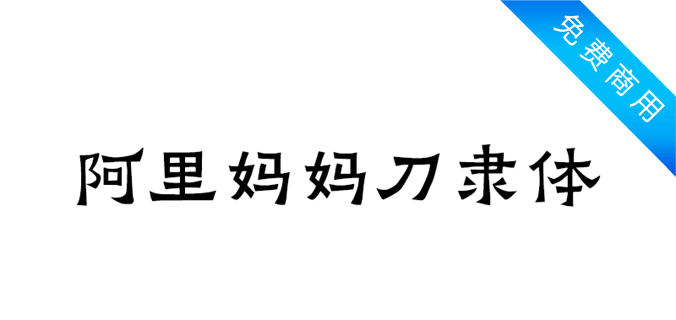 免费商用

阿里妈妈刀隶体